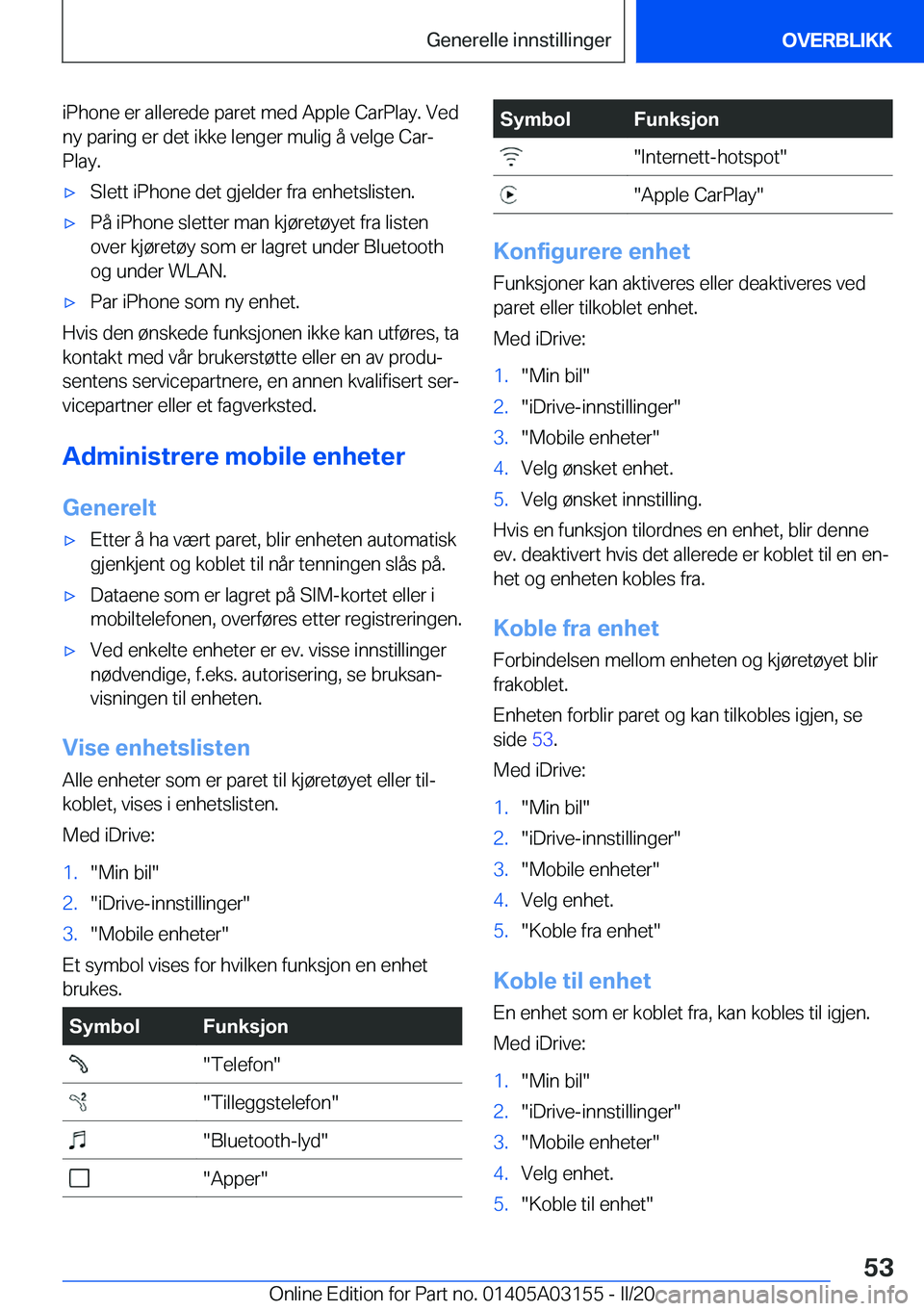 Generelle innstillinger

OVERBLIKK

iPhone er allerede paret med Apple CarPlay. Ved ny paring er det ikke lenger mulig å velge CarPlay.

▷ Slett iPhone det gjelder fra enhetslisten.

▷ På iPhone sletter man kjøretøyet fra listen over kjøretøy som er lagret under Bluetooth og under WLAN.

▷ Par iPhone som ny enhet.

Hvis den ønskede funksjonen ikke kan utføres, ta kontakt med vår brukerstøtte eller en av produsentens servicepartnere, en annen kvalifisert servicepartner eller et fagverksted.

Administrere mobile enheter

Generelt

▷ Etter å ha vært paret, blir enheten automatisk gjenkjent og koblet til når tenningen slås på.

▷ Dataene som er lagret på SIM-kortet eller i mobiltelefonen, overføres etter registreringen.

▷ Ved enkelte enheter er ev. visse innstillinger nødvendige, f.eks. autorisering, se bruksanvisningen til enheten.

Vise enhetslisten

Alle enheter som er paret til kjøretøyet eller tilkoblet, vises i enhetslisten.

Med iDrive:

1. "Min bil"
2. "iDrive-innstillinger"
3. "Mobile enheter"

Et symbol vises for hvilken funksjon en enhet brukes.

| Symbol | Funksjon |
|---|---|
| | "Telefon" |
| | "Tilleggstelefon" |
| | "Bluetooth-lyd" |
| | "Apper" |

| Symbol | Funksjon |
|---|---|
| | "Internett-hotspot" |
| | "Apple CarPlay" |

Konfigurere enhet

Funksjoner kan aktiveres eller deaktiveres ved paret eller tilkoblet enhet.

Med iDrive:

1. "Min bil"
2. "iDrive-innstillinger"
3. "Mobile enheter"
4. Velg ønsket enhet.
5. Velg ønsket innstilling.

Hvis en funksjon tilordnes en enhet, blir denne ev. deaktivert hvis det allerede er koblet til en enhet og enheten kobles fra.

Koble fra enhet

Forbindelsen mellom enheten og kjøretøyet blir frakoblet.

Enheten forblir paret og kan tilkobles igjen, se side 53.

Med iDrive:

1. "Min bil"
2. "iDrive-innstillinger"
3. "Mobile enheter"
4. Velg enhet.
5. "Koble fra enhet"

Koble til enhet

En enhet som er koblet fra, kan kobles til igjen.

Med iDrive:

1. "Min bil"
2. "iDrive-innstillinger"
3. "Mobile enheter"
4. Velg enhet.
5. "Koble til enhet"

53

Online Edition for Part no. 01405A03155 - II/20 carmanualsonline.info